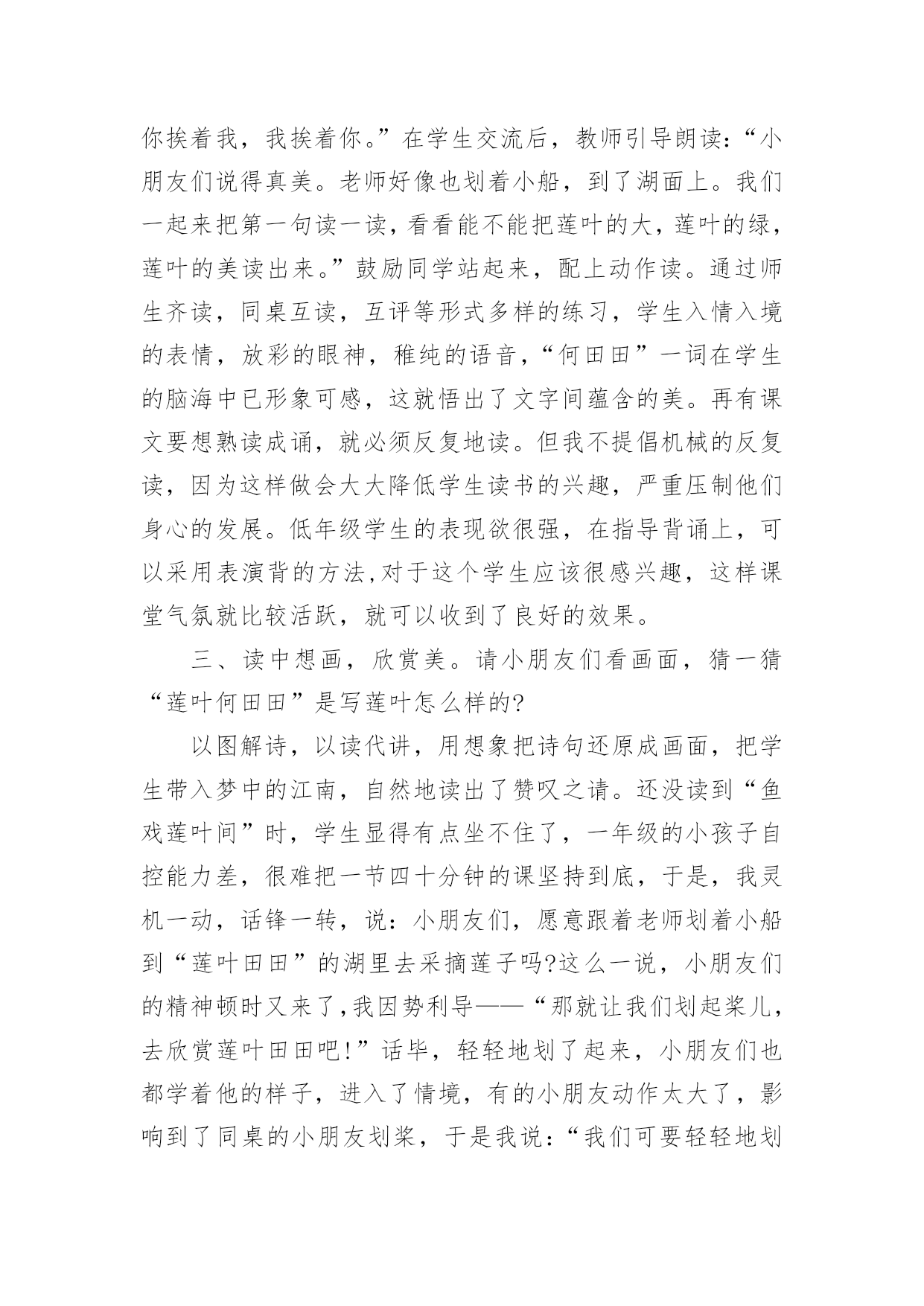 你挨着我，我挨着你。”在学生交流后，教师引导朗读：“小朋友们说得真美。老师好像也划着小船，到了湖面上。我们一起来把第一句读一读，看看能不能把莲叶的大，莲叶的绿，莲叶的美读出来。”鼓励同学站起来，配上动作读。通过师生齐读，同桌互读，互评等形式多样的练习，学生入情入境的表情，放彩的眼神，稚纯的语音，“何田田”一词在学生的脑海中已形象可感，这就悟出了文字间蕴含的美。再有课文要想熟读成诵，就必须反复地读。但我不提倡机械的反复读，因为这样做会大大降低学生读书的兴趣，严重压制他们身心的发展。低年级学生的表现欲很强，在指导背诵上，可以采用表演背的方法,对于这个学生应该很感兴趣，这样课堂气氛就比较活跃，就可以收到了良好的效果。

三、读中想画，欣赏美。请小朋友们看画面，猜一猜“莲叶何田田”是写莲叶怎么样的?

以图解诗，以读代讲，用想象把诗句还原成画面，把学生带入梦中的江南，自然地读出了赞叹之请。还没读到“鱼戏莲叶间”时，学生显得有点坐不住了，一年级的小孩子自控能力差，很难把一节四十分钟的课坚持到底，于是，我灵机一动，话锋一转，说：小朋友们，愿意跟着老师划着小船到“莲叶田田”的湖里去采摘莲子吗?这么一说，小朋友们的精神顿时又来了,我因势利导——“那就让我们划起桨儿，去欣赏莲叶田田吧!”话毕，轻轻地划了起来，小朋友们也都学着他的样子，进入了情境，有的小朋友动作太大了，影响到了同桌的小朋友划桨，于是我说：“我们可要轻轻地划